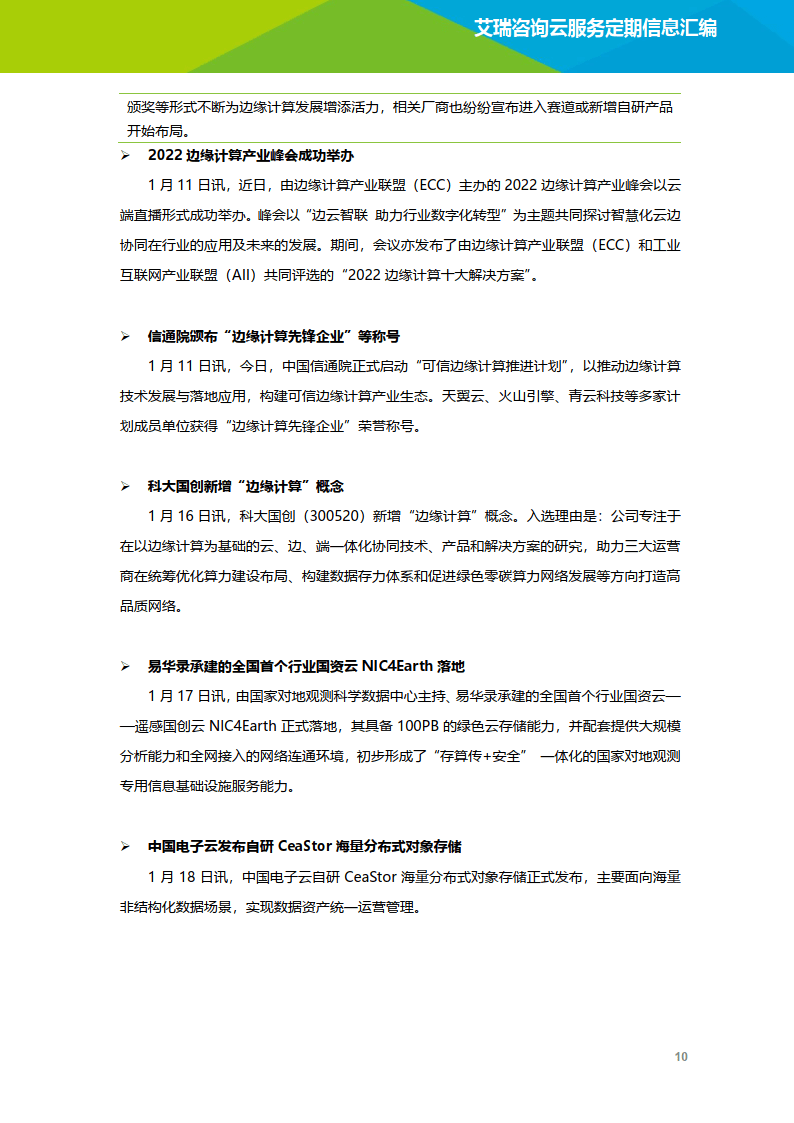 艾瑞咨询云服务定期信息汇编

颁奖等形式不断为边缘计算发展增添活力，相关厂商也纷纷宣布进入赛道或新增自研产品开始布局。

➢ 2022 边缘计算产业峰会成功举办

1 月 11 日讯，近日，由边缘计算产业联盟（ECC）主办的 2022 边缘计算产业峰会以云端直播形式成功举办。峰会以“边云智联 助力行业数字化转型”为主题共同探讨智慧化云边协同在行业的应用及未来的发展。期间，会议亦发布了由边缘计算产业联盟（ECC）和工业互联网产业联盟（AII）共同评选的“2022 边缘计算十大解决方案”。

➢ 信通院颁布“边缘计算先锋企业”等称号

1 月 11 日讯，今日，中国信通院正式启动“可信边缘计算推进计划”，以推动边缘计算技术发展与落地应用，构建可信边缘计算产业生态。天翼云、火山引擎、青云科技等多家计划成员单位获得“边缘计算先锋企业”荣誉称号。

➢ 科大国创新增“边缘计算”概念

1 月 16 日讯，科大国创（300520）新增“边缘计算”概念。入选理由是：公司专注于在以边缘计算为基础的云、边、端一体化协同技术、产品和解决方案的研究，助力三大运营商在统筹优化算力建设布局、构建数据存力体系和促进绿色零碳算力网络发展等方向打造高品质网络。

➢ 易华录承建的全国首个行业国资云 NIC4Earth 落地

1 月 17 日讯，由国家对地观测科学数据中心主持、易华录承建的全国首个行业国资云——遥感国创云 NIC4Earth 正式落地，其具备 100PB 的绿色云存储能力，并配套提供大规模分析能力和全网接入的网络连通环境，初步形成了“存算传+安全” 一体化的国家对地观测专用信息基础设施服务能力。

➢ 中国电子云发布自研 CeaStor 海量分布式对象存储

1 月 18 日讯，中国电子云自研 CeaStor 海量分布式对象存储正式发布，主要面向海量非结构化数据场景，实现数据资产统一运营管理。

10